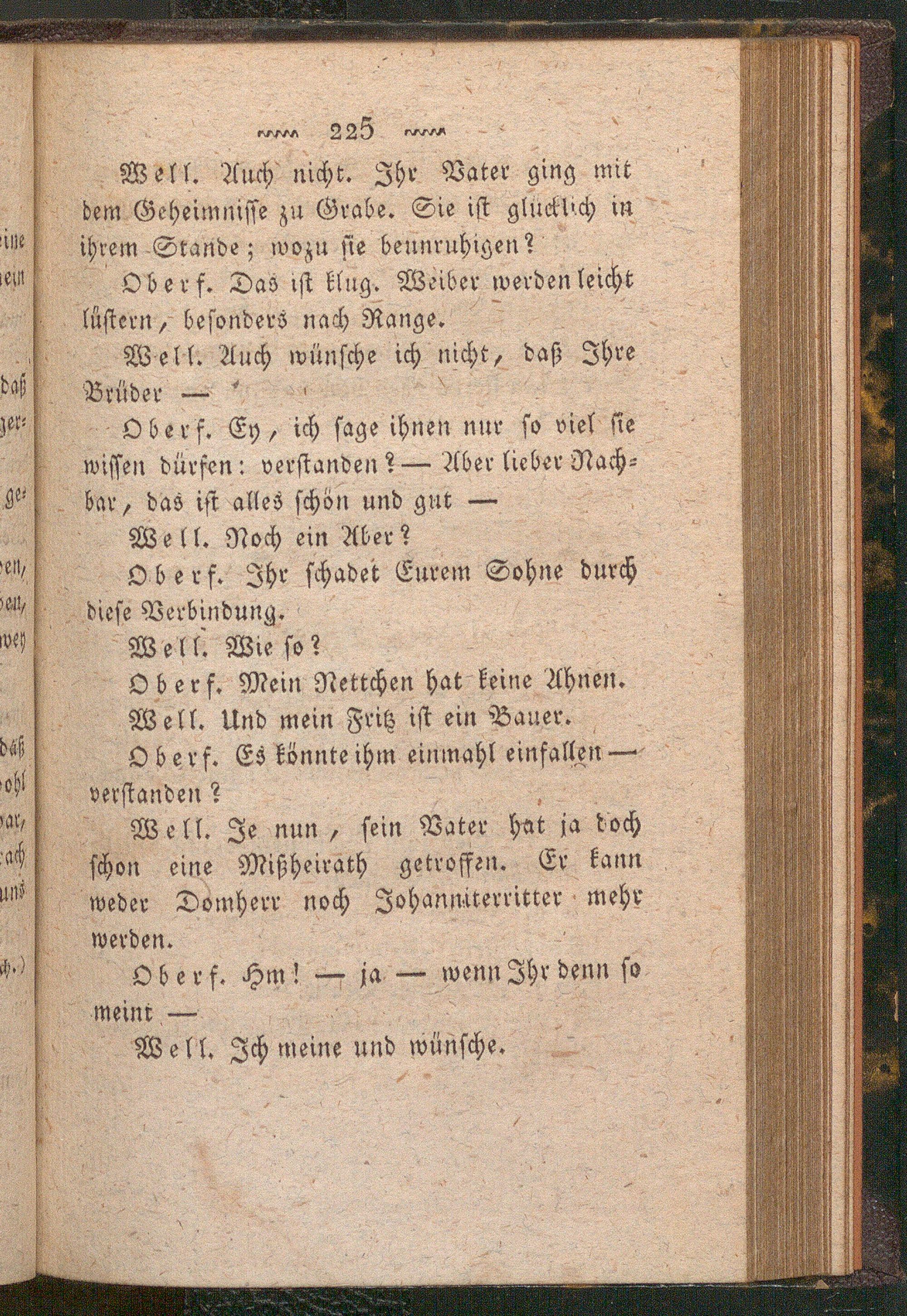 225

Well. Auch nicht. Ihr Vater ging mit dem Geheimnisse zu Grabe. Sie ist glücklich in ihrem Stande; wozu sie beunruhigen?

Oberf. Das ist klug. Weiber werden leicht lüstern, besonders nach Range.

Well. Auch wünsche ich nicht, daß Ihre Brüder —

Oberf. Ey, ich sage ihnen nur so viel sie wissen dürfen: verstanden? — Aber lieber Nachbar, das ist alles schön und gut —

Well. Noch ein Aber?

Oberf. Ihr schadet Eurem Sohne durch diese Verbindung.

Well. Wie so?

Oberf. Mein Nettchen hat keine Ahnen.

Well. Und mein Fritz ist ein Bauer.

Oberf. Es könnte ihm einmahl einfallen — verstanden?

Well. Je nun, sein Vater hat ja doch schon eine Mißheirath getroffen. Er kann weder Domherr noch Johanniterritter mehr werden.

Oberf. Hm! — ja — wenn Ihr denn so meint —

Well. Ich meine und wünsche.